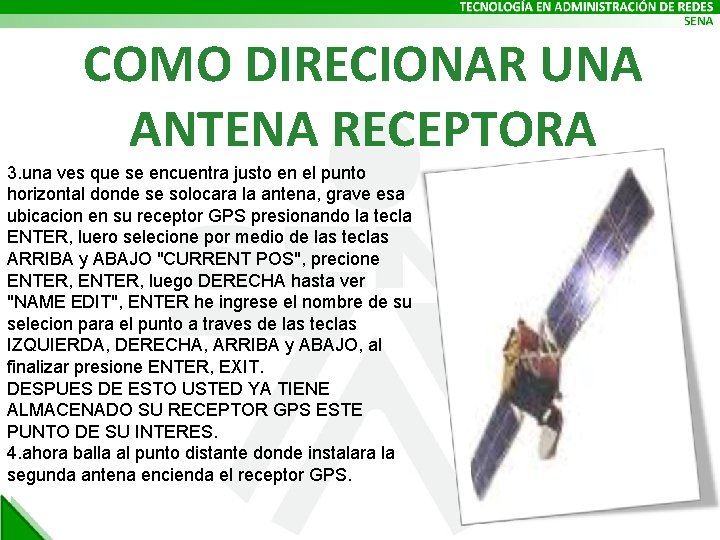 TECNOLOGÍA EN ADMINISTRACIÓN DE REDES
SENA

COMO DIRECIONAR UNA ANTENA RECEPTORA

3.una ves que se encuentra justo en el punto horizontal donde se solocara la antena, grave esa ubicacion en su receptor GPS presionando la tecla ENTER, luero selecione por medio de las teclas ARRIBA y ABAJO "CURRENT POS", precione ENTER, ENTER, luego DERECHA hasta ver "NAME EDIT", ENTER he ingrese el nombre de su selecion para el punto a traves de las teclas IZQUIERDA, DERECHA, ARRIBA y ABAJO, al finalizar presione ENTER, EXIT.
DESPUES DE ESTO USTED YA TIENE ALMACENADO SU RECEPTOR GPS ESTE PUNTO DE SU INTERES.
4.ahora balla al punto distante donde instalara la segunda antena encienda el receptor GPS.